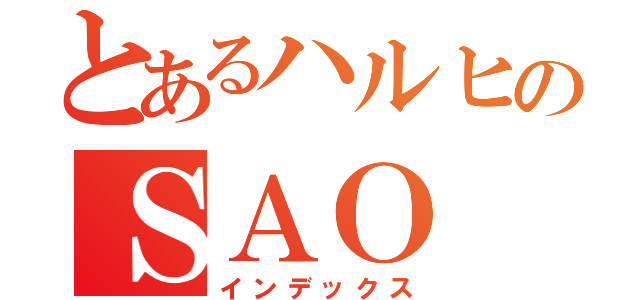 とあるハルヒの
SAO
インデックス